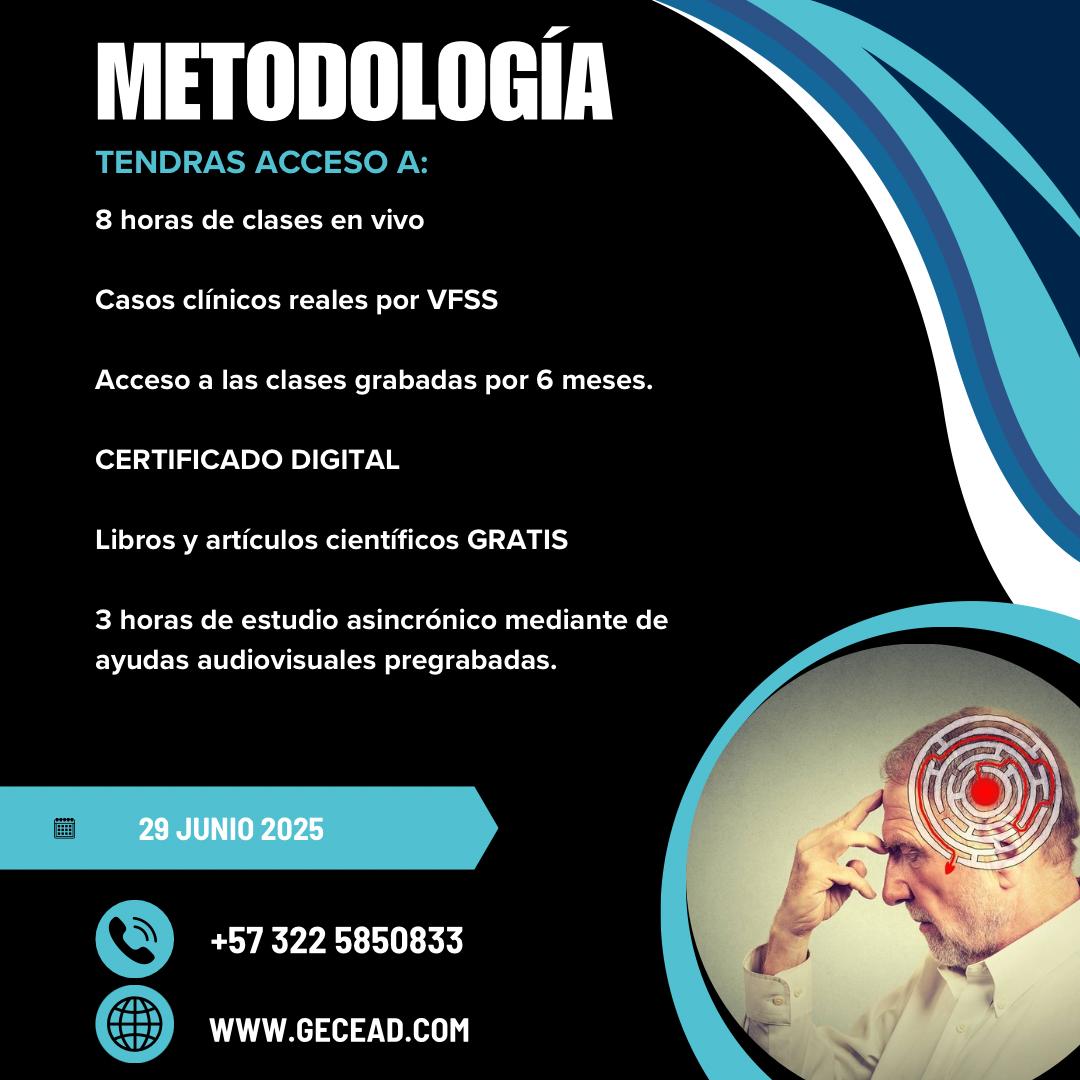 METODOLOGÍA

TENDRAS ACCESO A:

8 horas de clases en vivo

Casos clínicos reales por VFSS

Acceso a las clases grabadas por 6 meses.

CERTIFICADO DIGITAL

Libros y artículos científicos GRATIS

3 horas de estudio asincrónico mediante de ayudas audiovisuales pregrabadas.

29 JUNIO 2025

+57 322 5850833

WWW.GECEAD.COM